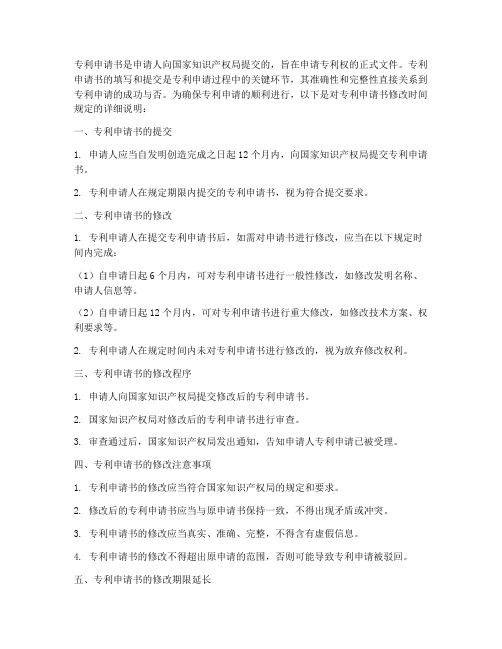 专利申请书是申请人向国家知识产权局提交的，旨在申请专利权的正式文件。专利申请书的填写和提交是专利申请过程中的关键环节，其准确性和完整性直接关系到专利申请的成功与否。为确保专利申请的顺利进行，以下是对专利申请书修改时间规定的详细说明：

一、专利申请书的提交

1. 申请人应当自发明创造完成之日起 12 个月内，向国家知识产权局提交专利申请书。

2. 专利申请人在规定期限内提交的专利申请书，视为符合提交要求。

二、专利申请书的修改

1. 专利申请人在提交专利申请书后，如需对申请书进行修改，应当在以下规定时间内完成：

（1）自申请日起 6 个月内，可对专利申请书进行一般性修改，如修改发明名称、申请人信息等。

（2）自申请日起 12 个月内，可对专利申请书进行重大修改，如修改技术方案、权利要求等。

2. 专利申请人在规定时间内未对专利申请书进行修改的，视为放弃修改权利。

三、专利申请书的修改程序

1. 申请人向国家知识产权局提交修改后的专利申请书。

2. 国家知识产权局对修改后的专利申请书进行审查。

3. 审查通过后，国家知识产权局发出通知，告知申请人专利申请已被受理。

四、专利申请书的修改注意事项

1. 专利申请书的修改应当符合国家知识产权局的规定和要求。

2. 修改后的专利申请书应当与原申请书保持一致，不得出现矛盾或冲突。

3. 专利申请书的修改应当真实、准确、完整，不得含有虚假信息。

4. 专利申请书的修改不得超出原申请的范围，否则可能导致专利申请被驳回。

五、专利申请书的修改期限延长